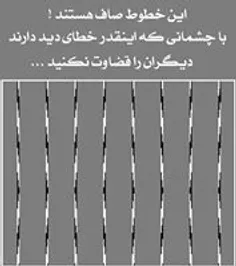 این خطوط صاف هستند !
با چشمانی که اینقدر خطای دید دارند
دیگران را قضاوت نکنید ...